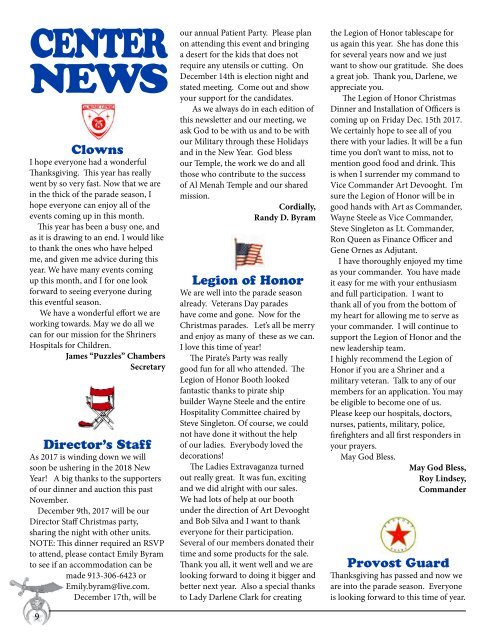 CENTER NEWS

Clowns

I hope everyone had a wonderful Thanksgiving. This year has really went by so very fast. Now that we are in the thick of the parade season, I hope everyone can enjoy all of the events coming up in this month.

This year has been a busy one, and as it is drawing to an end. I would like to thank the ones who have helped me, and given me advice during this year. We have many events coming up this month, and I for one look forward to seeing everyone during this eventful season.

We have a wonderful effort we are working towards. May we do all we can for our mission for the Shriners Hospitals for Children.

James "Puzzles" Chambers
Secretary

Director's Staff

As 2017 is winding down we will soon be ushering in the 2018 New Year! A big thanks to the supporters of our dinner and auction this past November.

December 9th, 2017 will be our Director Staff Christmas party, sharing the night with other units. NOTE: This dinner required an RSVP to attend, please contact Emily Byram to see if an accommodation can be made 913-306-6423 or Emily.byram@live.com.

December 17th, will be our annual Patient Party. Please plan on attending this event and bringing a desert for the kids that does not require any utensils or cutting. On December 14th is election night and stated meeting. Come out and show your support for the candidates.

As we always do in each edition of this newsletter and our meeting, we ask God to be with us and to be with our Military through these Holidays and in the New Year. God bless our Temple, the work we do and all those who contribute to the success of Al Menah Temple and our shared mission.

Cordially,
Randy D. Byram

Legion of Honor

We are well into the parade season already. Veterans Day parades have come and gone. Now for the Christmas parades. Let's all be merry and enjoy as many of these as we can. I love this time of year!

The Pirate's Party was really good fun for all who attended. The Legion of Honor Booth looked fantastic thanks to pirate ship builder Wayne Steele and the entire Hospitality Committee chaired by Steve Singleton. Of course, we could not have done it without the help of our ladies. Everybody loved the decorations!

The Ladies Extravaganza turned out really great. It was fun, exciting and we did alright with our sales. We had lots of help at our booth under the direction of Art Devooght and Bob Silva and I want to thank everyone for their participation. Several of our members donated their time and some products for the sale. Thank you all, it went well and we are looking forward to doing it bigger and better next year. Also a special thanks to Lady Darlene Clark for creating the Legion of Honor tablescape for us again this year. She has done this for several years now and we just want to show our gratitude. She does a great job. Thank you, Darlene, we appreciate you.

The Legion of Honor Christmas Dinner and Installation of Officers is coming up on Friday Dec. 15th 2017. We certainly hope to see all of you there with your ladies. It will be a fun time you don't want to miss, not to mention good food and drink. This is when I surrender my command to Vice Commander Art Devooght. I'm sure the Legion of Honor will be in good hands with Art as Commander, Wayne Steele as Vice Commander, Steve Singleton as Lt. Commander, Ron Queen as Finance Officer and Gene Ornes as Adjutant.

I have thoroughly enjoyed my time as your commander. You have made it easy for me with your enthusiasm and full participation. I want to thank all of you from the bottom of my heart for allowing me to serve as your commander. I will continue to support the Legion of Honor and the new leadership team.

I highly recommend the Legion of Honor if you are a Shriner and a military veteran. Talk to any of our members for an application. You may be eligible to become one of us. Please keep our hospitals, doctors, nurses, patients, military, police, firefighters and all first responders in your prayers.

May God Bless.

May God Bless,
Roy Lindsey,
Commander

Provost Guard

Thanksgiving has passed and now we are into the parade season. Everyone is looking forward to this time of year.

9